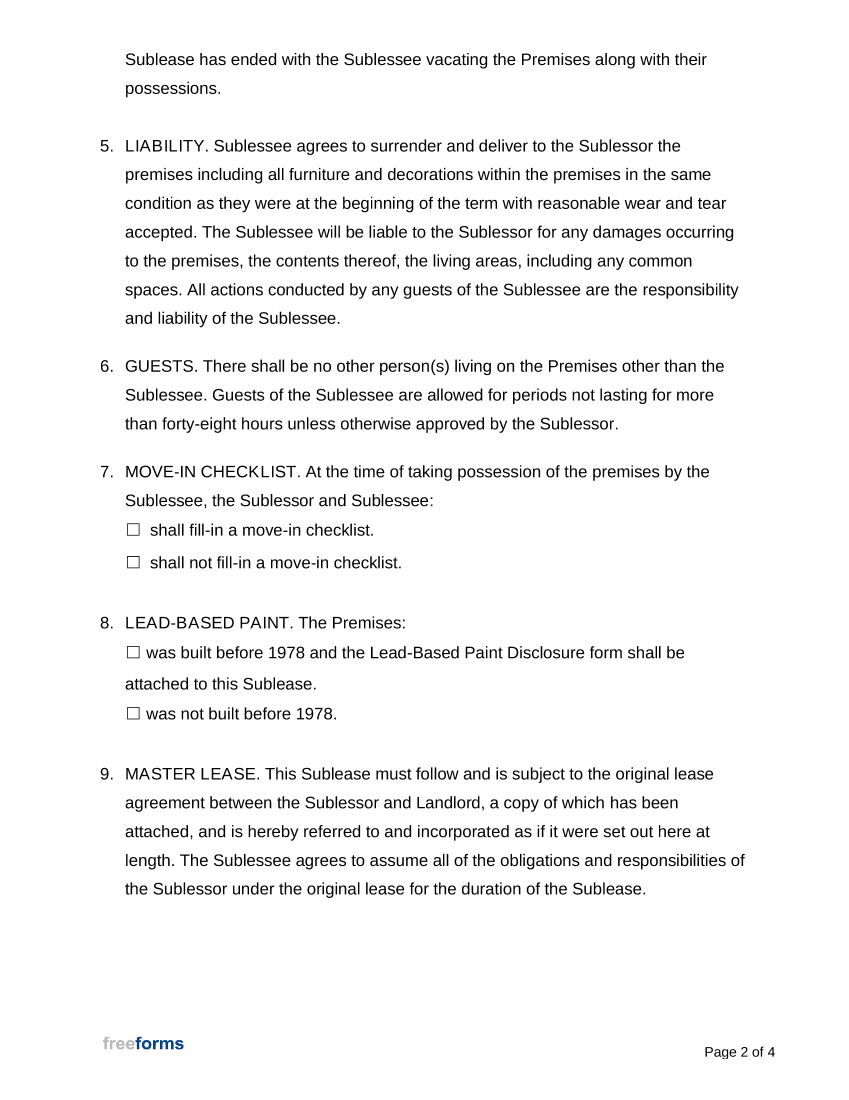 Sublease has ended with the Sublessee vacating the Premises along with their possessions.

5. LIABILITY. Sublessee agrees to surrender and deliver to the Sublessor the premises including all furniture and decorations within the premises in the same condition as they were at the beginning of the term with reasonable wear and tear accepted. The Sublessee will be liable to the Sublessor for any damages occurring to the premises, the contents thereof, the living areas, including any common spaces. All actions conducted by any guests of the Sublessee are the responsibility and liability of the Sublessee.

6. GUESTS. There shall be no other person(s) living on the Premises other than the Sublessee. Guests of the Sublessee are allowed for periods not lasting for more than forty-eight hours unless otherwise approved by the Sublessor.

7. MOVE-IN CHECKLIST. At the time of taking possession of the premises by the Sublessee, the Sublessor and Sublessee:
☐ shall fill-in a move-in checklist.
☐ shall not fill-in a move-in checklist.

8. LEAD-BASED PAINT. The Premises:
☐ was built before 1978 and the Lead-Based Paint Disclosure form shall be attached to this Sublease.
☐ was not built before 1978.

9. MASTER LEASE. This Sublease must follow and is subject to the original lease agreement between the Sublessor and Landlord, a copy of which has been attached, and is hereby referred to and incorporated as if it were set out here at length. The Sublessee agrees to assume all of the obligations and responsibilities of the Sublessor under the original lease for the duration of the Sublease.

freeforms

Page 2 of 4